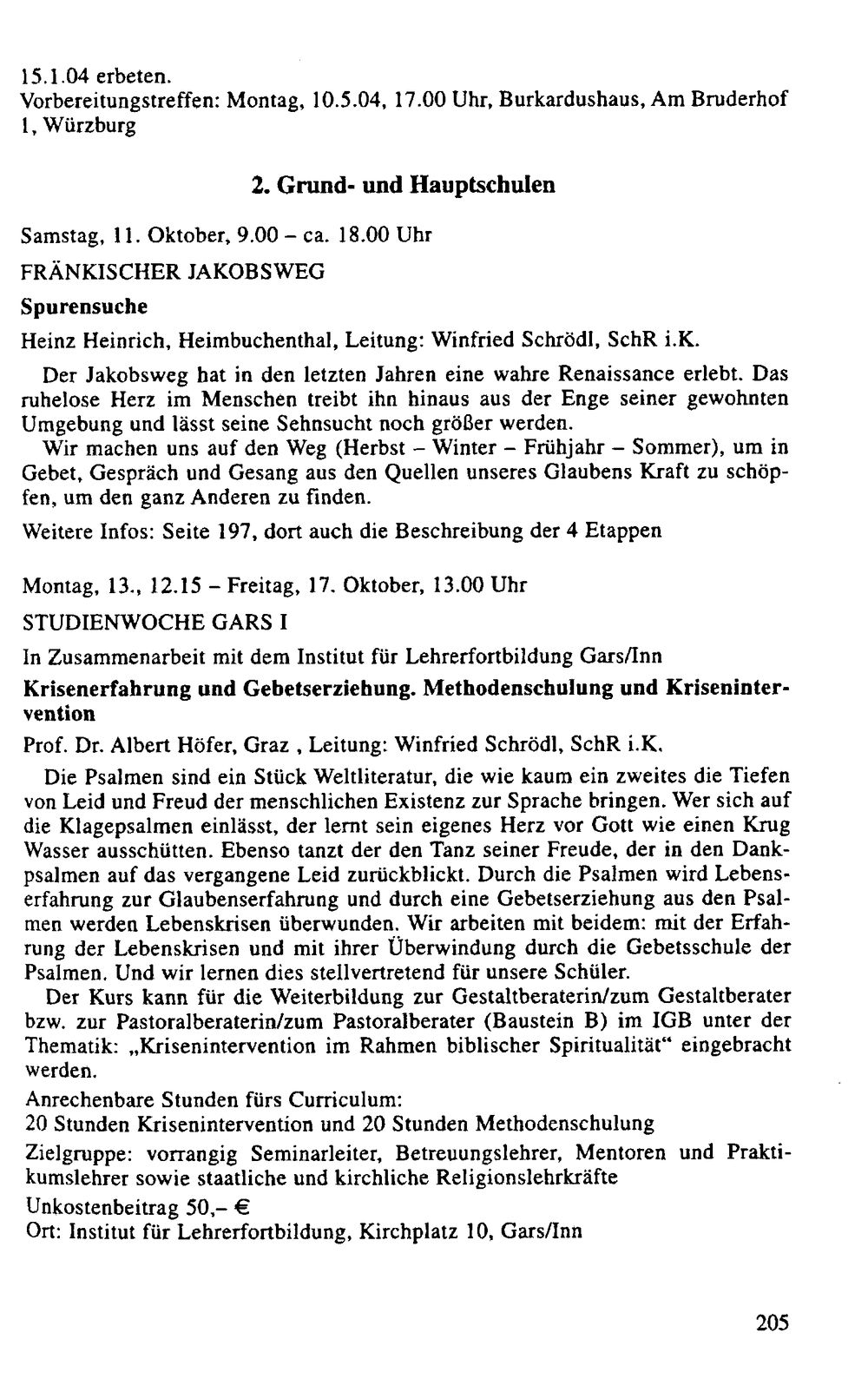 15.1.04 erbeten.
Vorbereitungstreffen: Montag, 10.5.04, 17.00 Uhr, Burkardushaus, Am Bruderhof 1, Würzburg

2. Grund- und Hauptschulen

Samstag, 11. Oktober, 9.00 – ca. 18.00 Uhr

FRÄNKISCHER JAKOBSWEG

Spurensuche

Heinz Heinrich, Heimbuchenthal, Leitung: Winfried Schrödl, SchR i.K.

Der Jakobsweg hat in den letzten Jahren eine wahre Renaissance erlebt. Das ruhelose Herz im Menschen treibt ihn hinaus aus der Enge seiner gewohnten Umgebung und lässt seine Sehnsucht noch größer werden.

Wir machen uns auf den Weg (Herbst – Winter – Frühjahr – Sommer), um in Gebet, Gespräch und Gesang aus den Quellen unseres Glaubens Kraft zu schöpfen, um den ganz Anderen zu finden.

Weitere Infos: Seite 197, dort auch die Beschreibung der 4 Etappen

Montag, 13., 12.15 – Freitag, 17. Oktober, 13.00 Uhr

STUDIENWOCHE GARS I

In Zusammenarbeit mit dem Institut für Lehrerfortbildung Gars/Inn

Krisenerfahrung und Gebetserziehung. Methodenschulung und Krisenintervention

Prof. Dr. Albert Höfer, Graz , Leitung: Winfried Schrödl, SchR i.K.

Die Psalmen sind ein Stück Weltliteratur, die wie kaum ein zweites die Tiefen von Leid und Freud der menschlichen Existenz zur Sprache bringen. Wer sich auf die Klagepsalmen einlässt, der lernt sein eigenes Herz vor Gott wie einen Krug Wasser ausschütten. Ebenso tanzt der den Tanz seiner Freude, der in den Dankpsalmen auf das vergangene Leid zurückblickt. Durch die Psalmen wird Lebenserfahrung zur Glaubenserfahrung und durch eine Gebetserziehung aus den Psalmen werden Lebenskrisen überwunden. Wir arbeiten mit beidem: mit der Erfahrung der Lebenskrisen und mit ihrer Überwindung durch die Gebetsschule der Psalmen. Und wir lernen dies stellvertretend für unsere Schüler.

Der Kurs kann für die Weiterbildung zur Gestaltberaterin/zum Gestaltberater bzw. zur Pastoralberaterin/zum Pastoralberater (Baustein B) im IGB unter der Thematik: „Krisenintervention im Rahmen biblischer Spiritualität“ eingebracht werden.

Anrechenbare Stunden fürs Curriculum:
20 Stunden Krisenintervention und 20 Stunden Methodenschulung

Zielgruppe: vorrangig Seminarleiter, Betreuungslehrer, Mentoren und Praktikumslehrer sowie staatliche und kirchliche Religionslehrkräfte

Unkostenbeitrag 50,– €
Ort: Institut für Lehrerfortbildung, Kirchplatz 10, Gars/Inn

205